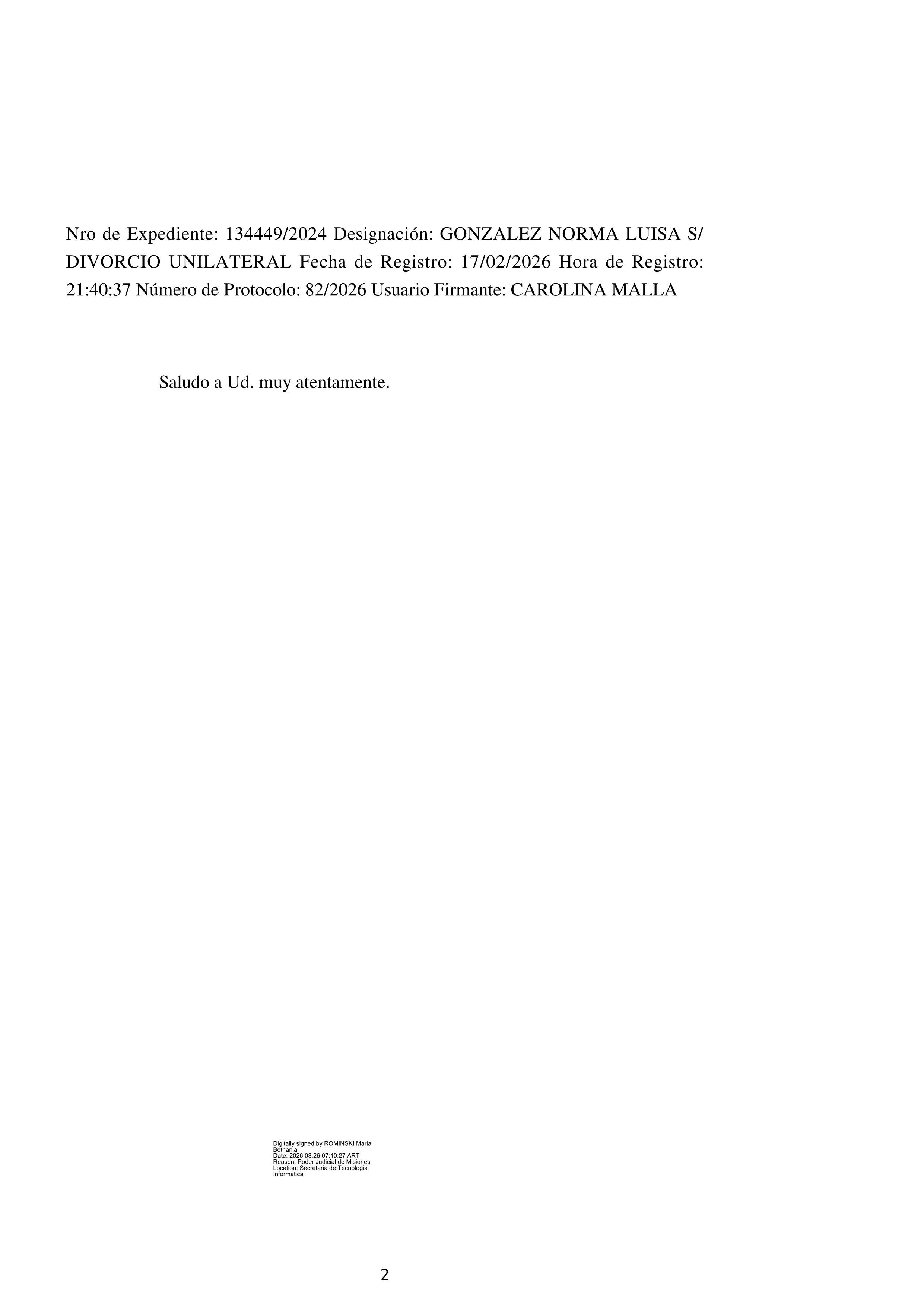 Nro de Expediente: 134449/2024 Designación: GONZALEZ NORMA LUISA S/ DIVORCIO UNILATERAL Fecha de Registro: 17/02/2026 Hora de Registro: 21:40:37 Número de Protocolo: 82/2026 Usuario Firmante: CAROLINA MALLA

Saludo a Ud. muy atentamente.

Digitally signed by ROMINSKI Maria Bethania
Date: 2026.03.26 07:10:27 ART
Reason: Poder Judicial de Misiones
Location: Secretaria de Tecnologia Informatica

2